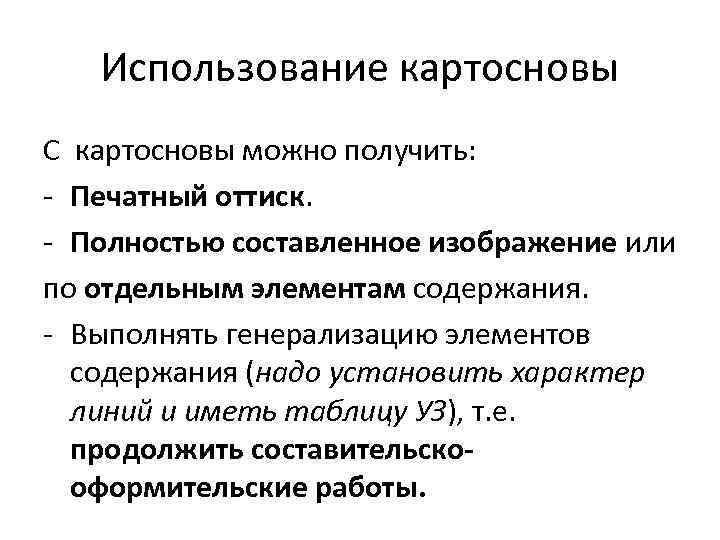 Использование картосновы

С картосновы можно получить:

- Печатный оттиск.

- Полностью составленное изображение или по отдельным элементам содержания.

- Выполнять генерализацию элементов содержания (надо установить характер линий и иметь таблицу УЗ), т.е. продолжить составительско-оформительские работы.